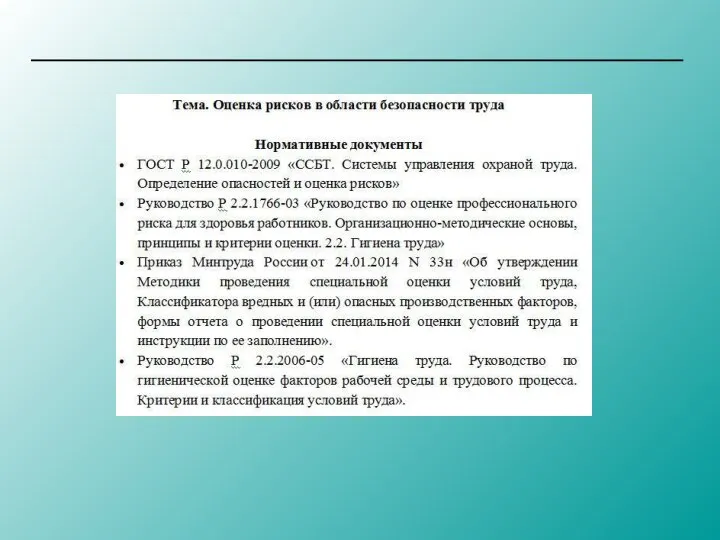 Тема. Оценка рисков в области безопасности труда

Нормативные документы

• ГОСТ Р 12.0.010-2009 «ССБТ. Системы управления охраной труда. Определение опасностей и оценка рисков»
• Руководство Р 2.2.1766-03 «Руководство по оценке профессионального риска для здоровья работников. Организационно-методические основы, принципы и критерии оценки. 2.2. Гигиена труда»
• Приказ Минтруда России от 24.01.2014 N 33н «Об утверждении Методики проведения специальной оценки условий труда, Классификатора вредных и (или) опасных производственных факторов, формы отчета о проведении специальной оценки условий труда и инструкции по ее заполнению».
• Руководство Р 2.2.2006-05 «Гигиена труда. Руководство по гигиенической оценке факторов рабочей среды и трудового процесса. Критерии и классификация условий труда».